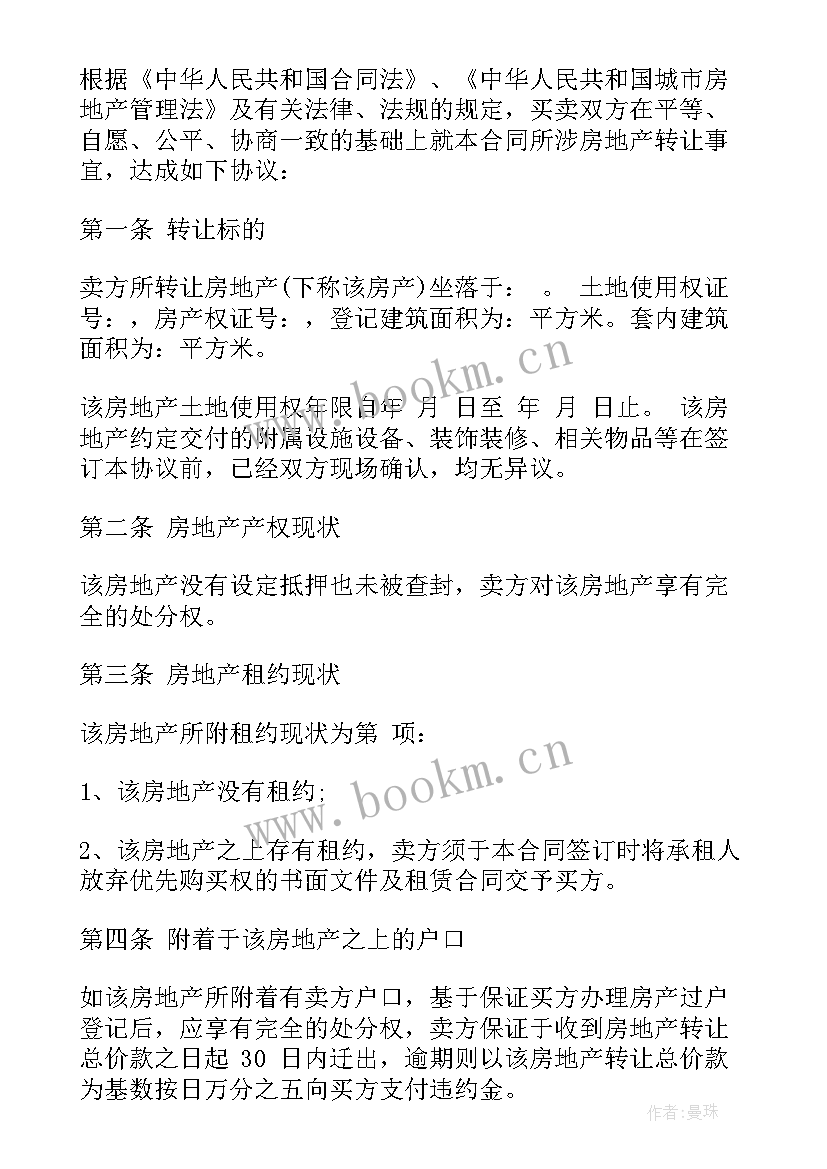 根据《中华人民共和国合同法》、《中华人民共和国城市房地产管理法》及有关法律、法规的规定，买卖双方在平等、自愿、公平、协商一致的基础上就本合同所涉房地产转让事宜，达成如下协议：

第一条 转让标的

卖方所转让房地产(下称该房产)坐落于： 。 土地使用权证号：，房产权证号：，登记建筑面积为：平方米。套内建筑面积为：平方米。

该房地产土地使用权年限自年 月 日至 年 月 日止。 该房地产约定交付的附属设施设备、装饰装修、相关物品等在签订本协议前，已经双方现场确认，均无异议。

第二条 房地产产权现状

该房地产没有设定抵押也未被查封，卖方对该房地产享有完全的处分权。

第三条 房地产租约现状

该房地产所附租约现状为第 项：

1、该房地产没有租约;

2、该房地产之上存有租约，卖方须于本合同签订时将承租人放弃优先购买权的书面文件及租赁合同交予买方。

第四条 附着于该房地产之上的户口

如该房地产所附着有卖方户口，基于保证买方办理房产过户登记后，应享有完全的处分权，卖方保证于收到房地产转让总价款之日起 30 日内迁出，逾期则以该房地产转让总价款为基数按日万分之五向买方支付违约金。

www.bookm.cn

www.bookm.cn

作者:曼珠